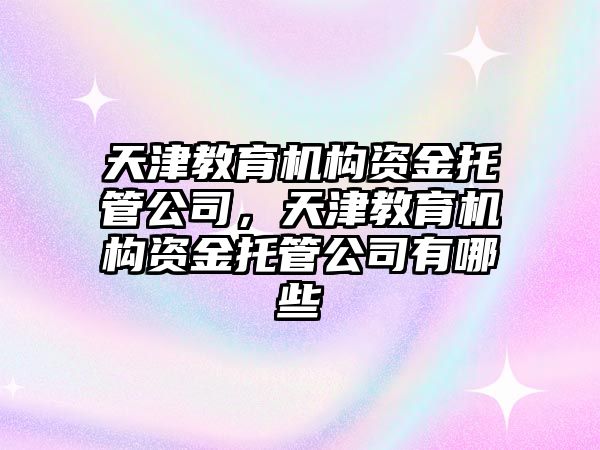 天津教育机构资金托管公司，天津教育机构资金托管公司有哪些